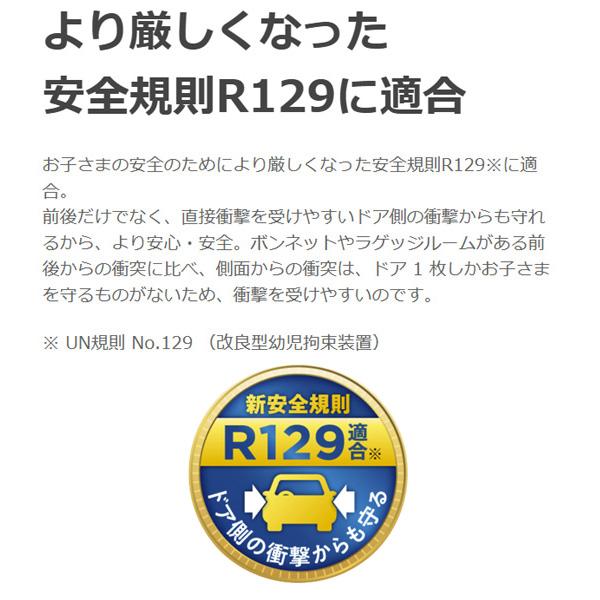 より厳しくなった
安全規則R129に適合

お子さまの安全のためにより厳しくなった安全規則R129※に適合。
前後だけでなく、直接衝撃を受けやすいドア側の衝撃からも守れるから、より安心・安全。ボンネットやラゲッジルームがある前後からの衝突に比べ、側面からの衝突は、ドア 1 枚しかお子さまを守るものがないため、衝撃を受けやすいのです。

※ UN規則 No.129 （改良型幼児拘束装置）

新安全規則
R129 適合※
ドア側の衝撃からも守る